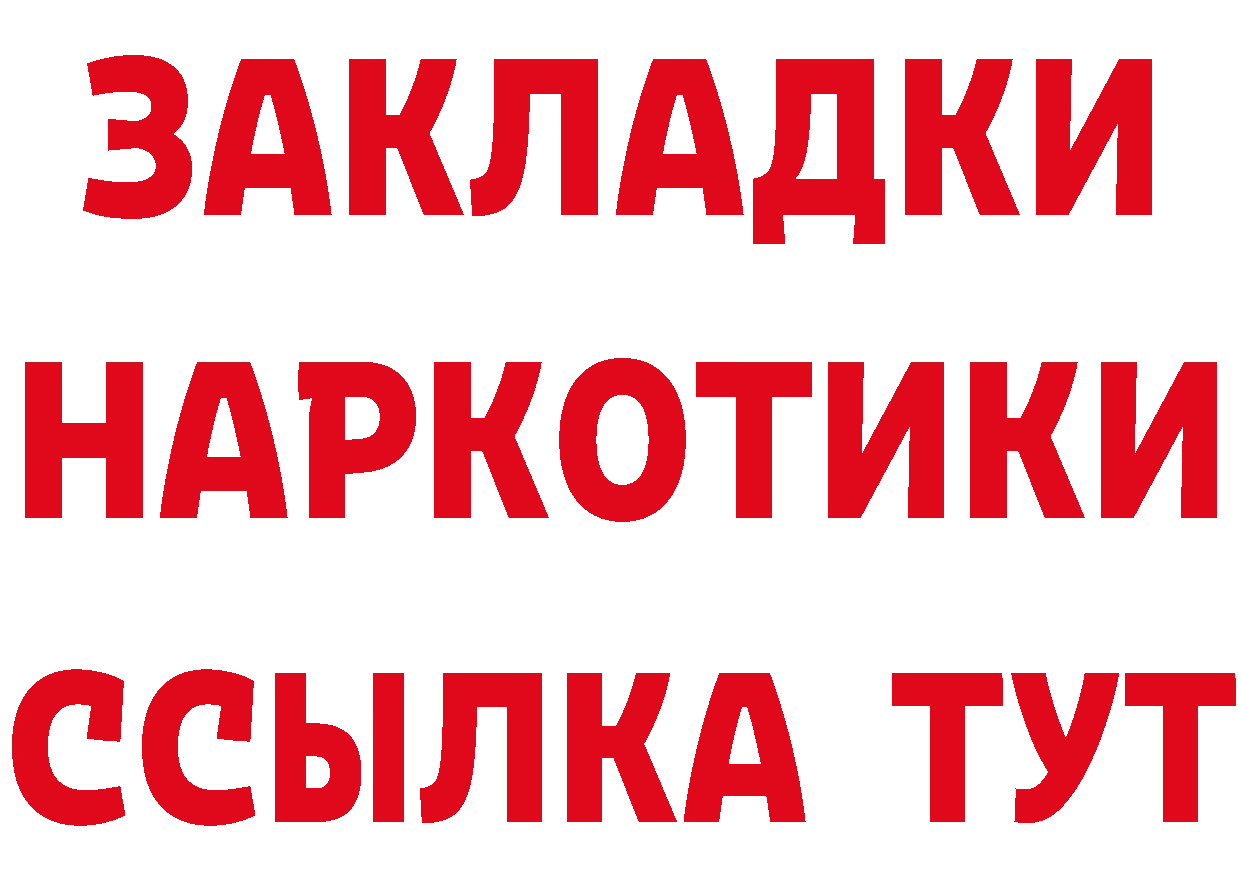 ЗАКЛАДКИ
НАРКОТИКИ
ССЫЛКА ТУТ